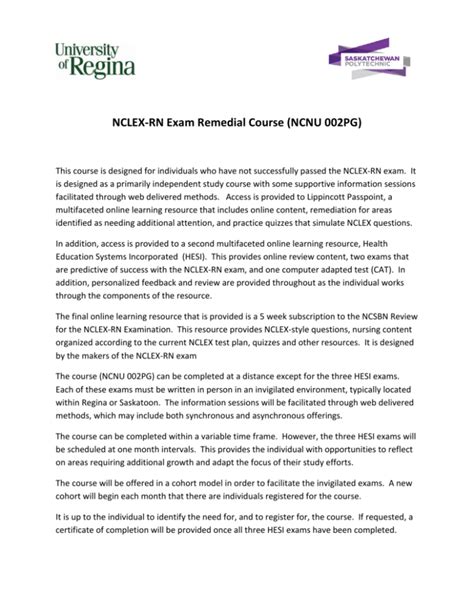 University of Regina

SASKATCHEWAN POLYTECHNIC

NCLEX-RN Exam Remedial Course (NCNU 002PG)

This course is designed for individuals who have not successfully passed the NCLEX-RN exam. It is designed as a primarily independent study course with some supportive information sessions facilitated through web delivered methods. Access is provided to Lippincott Passpoint, a multifaceted online learning resource that includes online content, remediation for areas identified as needing additional attention, and practice quizzes that simulate NCLEX questions.

In addition, access is provided to a second multifaceted online learning resource, Health Education Systems Incorporated (HESI). This provides online review content, two exams that are predictive of success with the NCLEX-RN exam, and one computer adapted test (CAT). In addition, personalized feedback and review are provided throughout as the individual works through the components of the resource.

The final online learning resource that is provided is a 5 week subscription to the NCSBN Review for the NCLEX-RN Examination. This resource provides NCLEX-style questions, nursing content organized according to the current NCLEX test plan, quizzes and other resources. It is designed by the makers of the NCLEX-RN exam

The course (NCNU 002PG) can be completed at a distance except for the three HESI exams. Each of these exams must be written in person in an invigilated environment, typically located within Regina or Saskatoon. The information sessions will be facilitated through web delivered methods, which may include both synchronous and asynchronous offerings.

The course can be completed within a variable time frame. However, the three HESI exams will be scheduled at one month intervals. This provides the individual with opportunities to reflect on areas requiring additional growth and adapt the focus of their study efforts.

The course will be offered in a cohort model in order to facilitate the invigilated exams. A new cohort will begin each month that there are individuals registered for the course.

It is up to the individual to identify the need for, and to register for, the course. If requested, a certificate of completion will be provided once all three HESI exams have been completed.